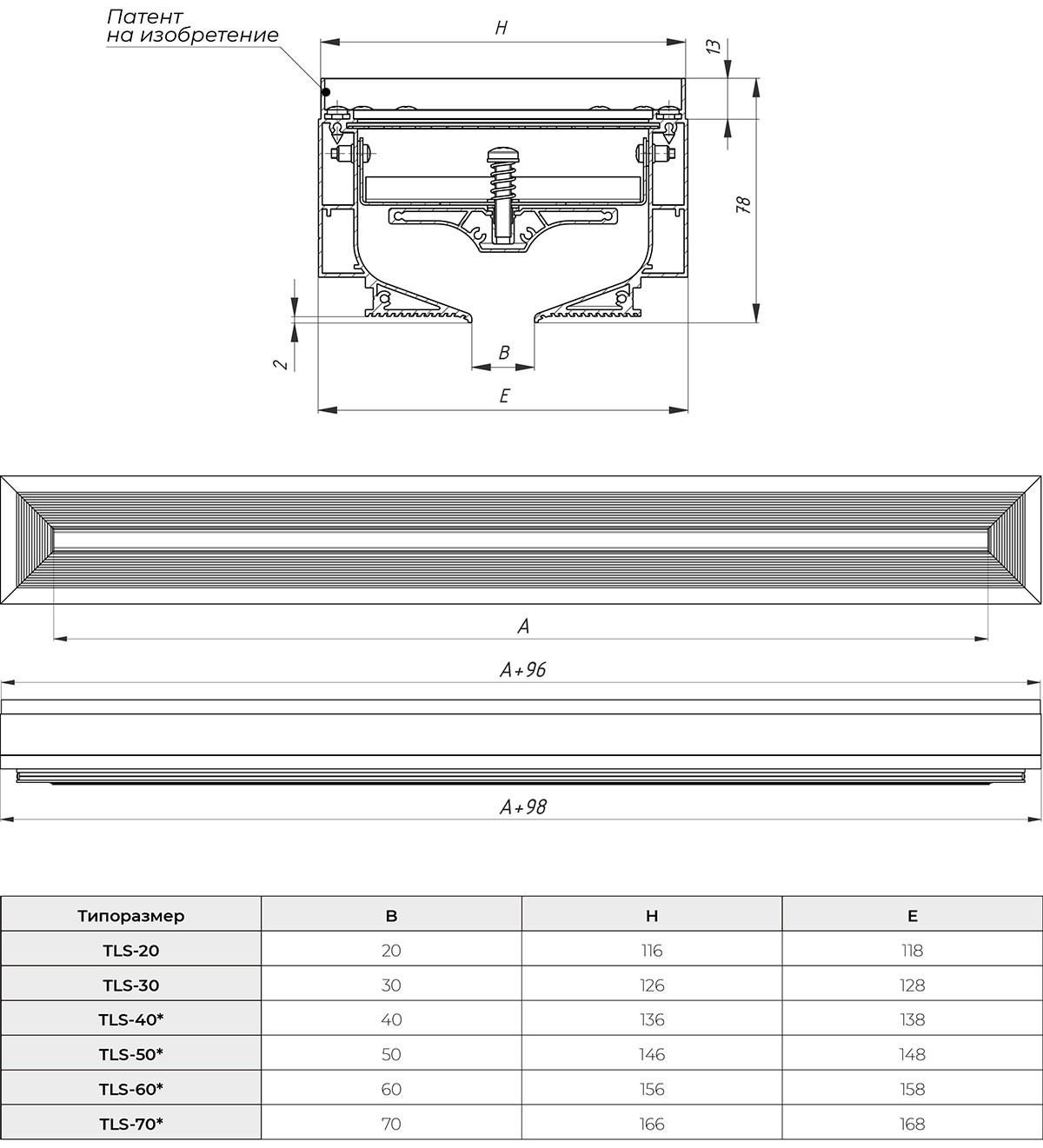 Патент на изобретение

H

13

78

2

B

E

A

A+96

A+98

| Типоразмер | B | H | E |
|---|---|---|---|
| TLS-20 | 20 | 116 | 118 |
| TLS-30 | 30 | 126 | 128 |
| TLS-40* | 40 | 136 | 138 |
| TLS-50* | 50 | 146 | 148 |
| TLS-60* | 60 | 156 | 158 |
| TLS-70* | 70 | 166 | 168 |